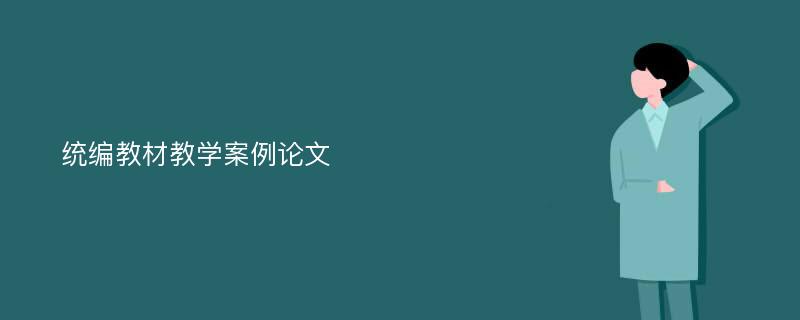 统编教材教学案例论文